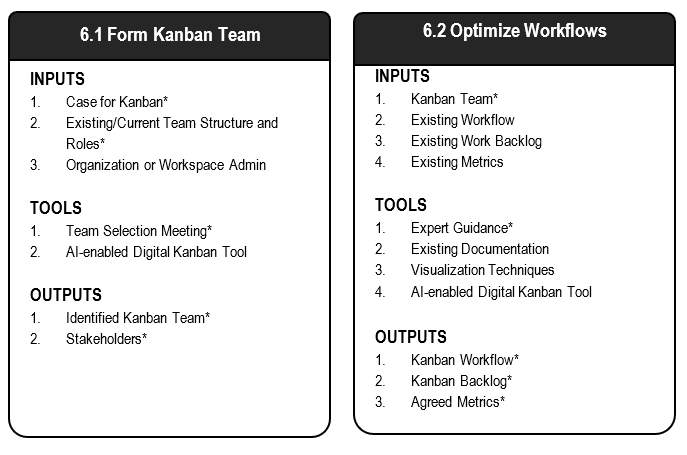 6.1 Form Kanban Team

INPUTS
1. Case for Kanban*
2. Existing/Current Team Structure and Roles*
3. Organization or Workspace Admin

TOOLS
1. Team Selection Meeting*
2. AI-enabled Digital Kanban Tool

OUTPUTS
1. Identified Kanban Team*
2. Stakeholders*

6.2 Optimize Workflows

INPUTS
1. Kanban Team*
2. Existing Workflow
3. Existing Work Backlog
4. Existing Metrics

TOOLS
1. Expert Guidance*
2. Existing Documentation
3. Visualization Techniques
4. AI-enabled Digital Kanban Tool

OUTPUTS
1. Kanban Workflow*
2. Kanban Backlog*
3. Agreed Metrics*